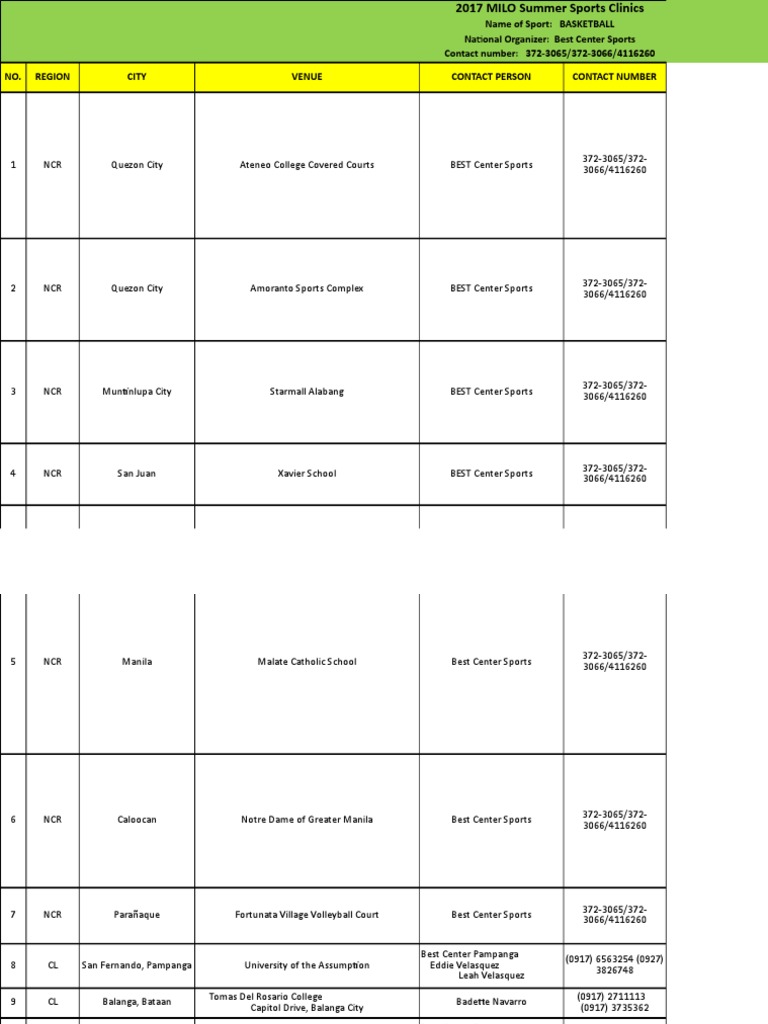 2017 MILO Summer Sports Clinics
Name of Sport: BASKETBALL
National Organizer: Best Center Sports
Contact number: 372-3065/372-3066/4116260

| NO. | REGION | CITY | VENUE | CONTACT PERSON | CONTACT NUMBER |
|---|---|---|---|---|---|
| 1 | NCR | Quezon City | Ateneo College Covered Courts | BEST Center Sports | 372-3065/372-3066/4116260 |
| 2 | NCR | Quezon City | Amoranto Sports Complex | BEST Center Sports | 372-3065/372-3066/4116260 |
| 3 | NCR | Muntinlupa City | Starmall Alabang | BEST Center Sports | 372-3065/372-3066/4116260 |
| 4 | NCR | San Juan | Xavier School | BEST Center Sports | 372-3065/372-3066/4116260 |
| 5 | NCR | Manila | Malate Catholic School | Best Center Sports | 372-3065/372-3066/4116260 |
| 6 | NCR | Caloocan | Notre Dame of Greater Manila | Best Center Sports | 372-3065/372-3066/4116260 |
| 7 | NCR | Parañaque | Fortunata Village Volleyball Court | Best Center Sports | 372-3065/372-3066/4116260 |
| 8 | CL | San Fernando, Pampanga | University of the Assumption | Best Center Pampanga Eddie Velasquez Leah Velasquez | (0917) 6563254 (0927) 3826748 |
| 9 | CL | Balanga, Bataan | Tomas Del Rosario College Capitol Drive, Balanga City | Badette Navarro | (0917) 2711113 (0917) 3735362 |